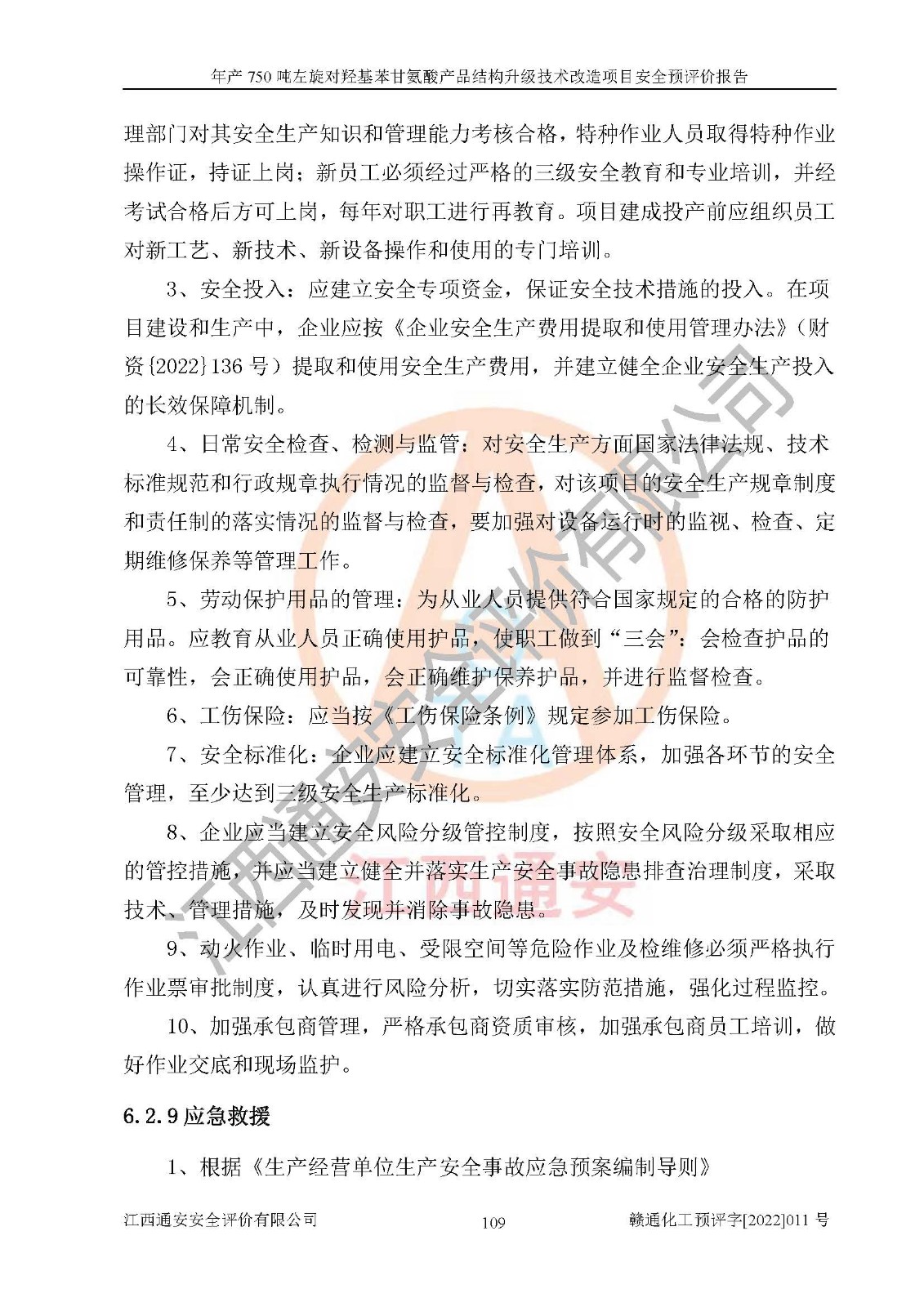 年产 750 吨左旋对羟基苯甘氨酸产品结构升级技术改造项目安全预评价报告

理部门对其安全生产知识和管理能力考核合格，特种作业人员取得特种作业操作证，持证上岗；新员工必须经过严格的三级安全教育和专业培训，并经考试合格后方可上岗，每年对职工进行再教育。项目建成投产前应组织员工对新工艺、新技术、新设备操作和使用的专门培训。

3、安全投入：应建立安全专项资金，保证安全技术措施的投入。在项目建设和生产中，企业应按《企业安全生产费用提取和使用管理办法》（财资{2022}136 号）提取和使用安全生产费用，并建立健全企业安全生产投入的长效保障机制。

4、日常安全检查、检测与监管：对安全生产方面国家法律法规、技术标准规范和行政规章执行情况的监督与检查，对该项目的安全生产规章制度和责任制的落实情况的监督与检查，要加强对设备运行时的监视、检查、定期维修保养等管理工作。

5、劳动保护用品的管理：为从业人员提供符合国家规定的合格的防护用品。应教育从业人员正确使用护品，使职工做到“三会”：会检查护品的可靠性，会正确使用护品，会正确维护保养护品，并进行监督检查。

6、工伤保险：应当按《工伤保险条例》规定参加工伤保险。

7、安全标准化：企业应建立安全标准化管理体系，加强各环节的安全管理，至少达到三级安全生产标准化。

8、企业应当建立安全风险分级管控制度，按照安全风险分级采取相应的管控措施，并应当建立健全并落实生产安全事故隐患排查治理制度，采取技术、管理措施，及时发现并消除事故隐患。

9、动火作业、临时用电、受限空间等危险作业及检维修必须严格执行作业票审批制度，认真进行风险分析，切实落实防范措施，强化过程监控。

10、加强承包商管理，严格承包商资质审核，加强承包商员工培训，做好作业交底和现场监护。

6.2.9 应急救援

1、根据《生产经营单位生产安全事故应急预案编制导则》

江西通安安全评价有限公司 109 赣通化工预评字[2022]011 号

江西通安安全评价有限公司

江西通安